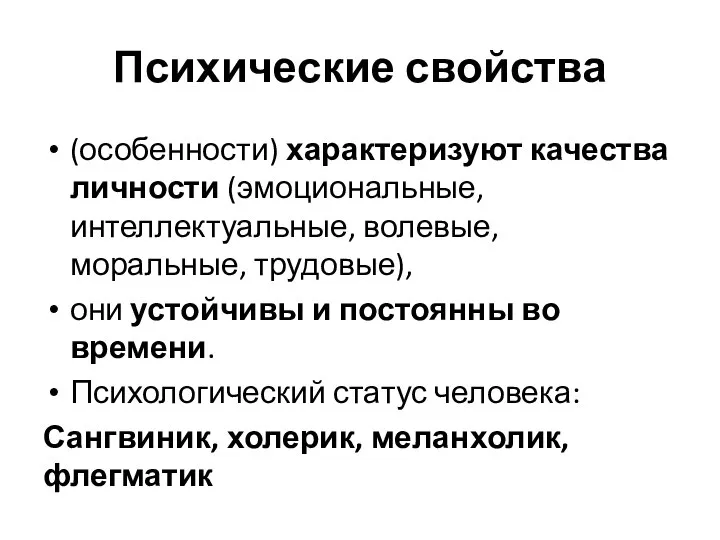 Психические свойства

• (особенности) характеризуют качества личности (эмоциональные, интеллектуальные, волевые, моральные, трудовые),

• они устойчивы и постоянны во времени.

• Психологический статус человека:

Сангвиник, холерик, меланхолик, флегматик